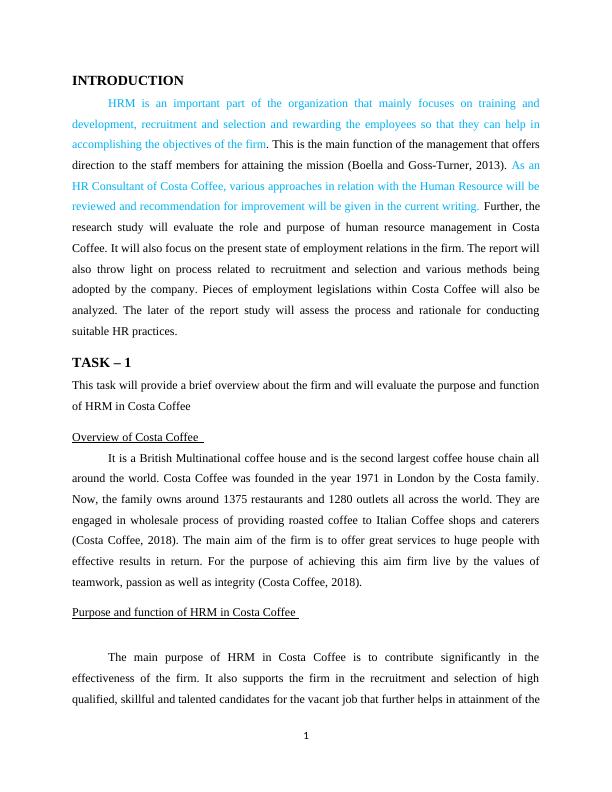 INTRODUCTION

HRM is an important part of the organization that mainly focuses on training and development, recruitment and selection and rewarding the employees so that they can help in accomplishing the objectives of the firm. This is the main function of the management that offers direction to the staff members for attaining the mission (Boella and Goss-Turner, 2013). As an HR Consultant of Costa Coffee, various approaches in relation with the Human Resource will be reviewed and recommendation for improvement will be given in the current writing. Further, the research study will evaluate the role and purpose of human resource management in Costa Coffee. It will also focus on the present state of employment relations in the firm. The report will also throw light on process related to recruitment and selection and various methods being adopted by the company. Pieces of employment legislations within Costa Coffee will also be analyzed. The later of the report study will assess the process and rationale for conducting suitable HR practices.

TASK – 1

This task will provide a brief overview about the firm and will evaluate the purpose and function of HRM in Costa Coffee

Overview of Costa Coffee

It is a British Multinational coffee house and is the second largest coffee house chain all around the world. Costa Coffee was founded in the year 1971 in London by the Costa family. Now, the family owns around 1375 restaurants and 1280 outlets all across the world. They are engaged in wholesale process of providing roasted coffee to Italian Coffee shops and caterers (Costa Coffee, 2018). The main aim of the firm is to offer great services to huge people with effective results in return. For the purpose of achieving this aim firm live by the values of teamwork, passion as well as integrity (Costa Coffee, 2018).

Purpose and function of HRM in Costa Coffee

The main purpose of HRM in Costa Coffee is to contribute significantly in the effectiveness of the firm. It also supports the firm in the recruitment and selection of high qualified, skillful and talented candidates for the vacant job that further helps in attainment of the

1